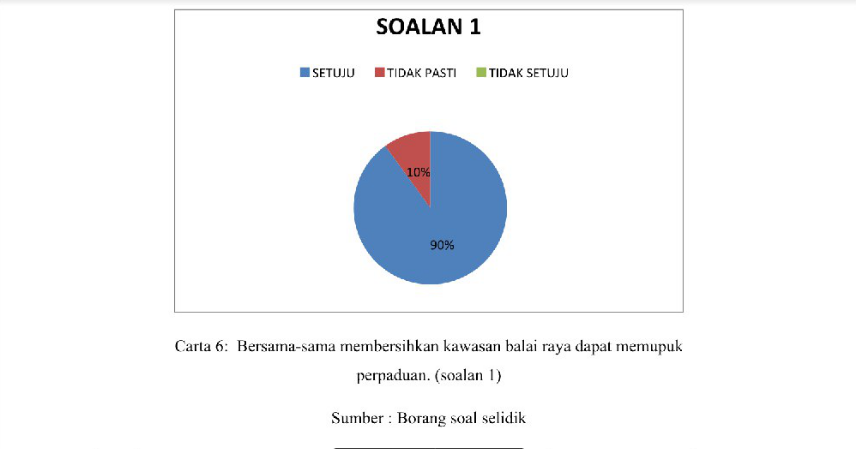 SOALAN 1

SETUJU TIDAK PASTI TIDAK SETUJU

10%

90%

Carta 6: Bersama-sama membersihkan kawasan balai raya dapat memupuk perpaduan. (soalan 1)

Sumber : Borang soal selidik